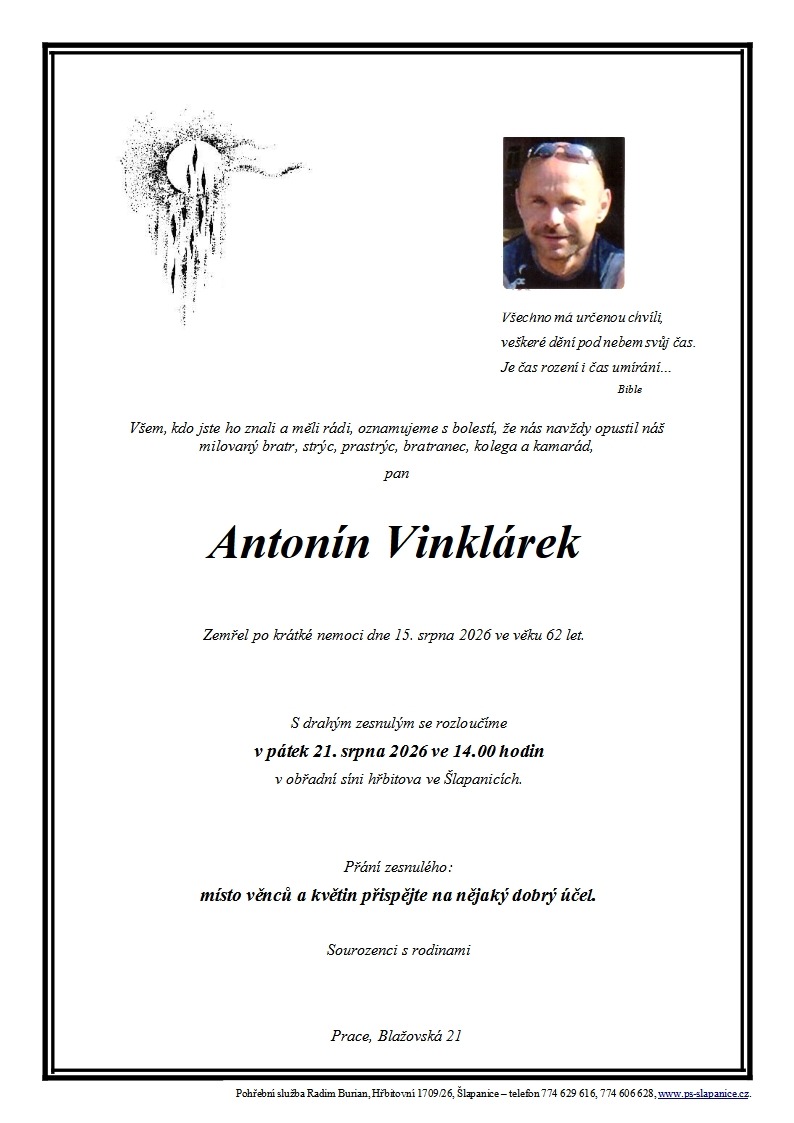 Všechno má určenou chvíli,
veškeré dění pod nebem svůj čas.
Je čas rození i čas umírání...
Bible

Všem, kdo jste ho znali a měli rádi, oznamujeme s bolestí, že nás navždy opustil náš milovaný bratr, strýc, prastrýc, bratranec, kolega a kamarád,

pan

Antonín Vinklárek

Zemřel po krátké nemoci dne 15. srpna 2026 ve věku 62 let.

S drahým zesnulým se rozloučíme
v pátek 21. srpna 2026 ve 14.00 hodin
v obřadní síni hřbitova ve Šlapanicích.

Přání zesnulého:
místo věnců a květin přispějte na nějaký dobrý účel.

Sourozenci s rodinami

Prace, Blažovská 21

Pohřební služba Radim Burian, Hřbitovní 1709/26, Šlapanice – telefon 774 629 616, 774 606 628, www.ps-slapanice.cz.